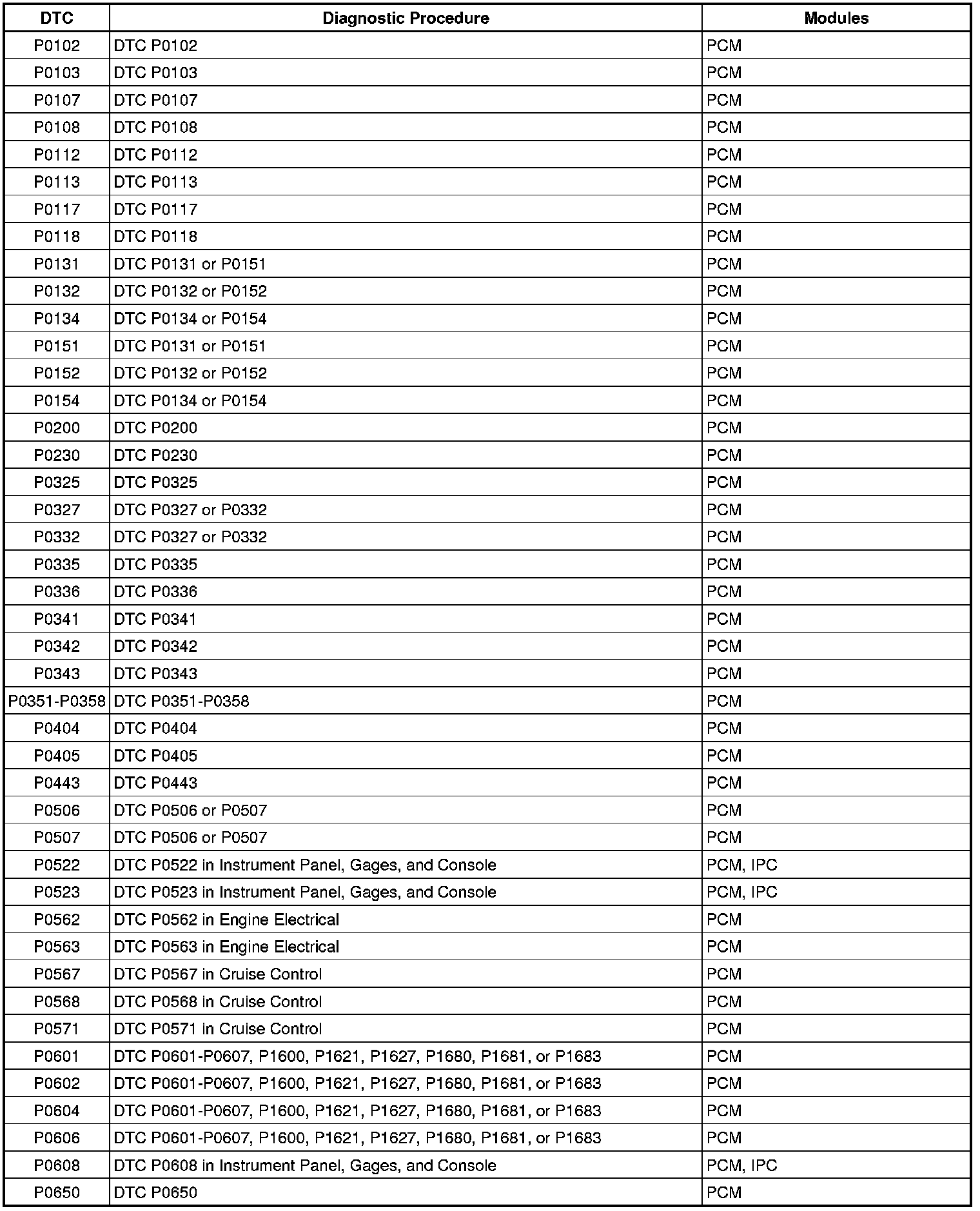 | DTC | Diagnostic Procedure | Modules |
|---|---|---|
| P0102 | DTC P0102 | PCM |
| P0103 | DTC P0103 | PCM |
| P0107 | DTC P0107 | PCM |
| P0108 | DTC P0108 | PCM |
| P0112 | DTC P0112 | PCM |
| P0113 | DTC P0113 | PCM |
| P0117 | DTC P0117 | PCM |
| P0118 | DTC P0118 | PCM |
| P0131 | DTC P0131 or P0151 | PCM |
| P0132 | DTC P0132 or P0152 | PCM |
| P0134 | DTC P0134 or P0154 | PCM |
| P0151 | DTC P0131 or P0151 | PCM |
| P0152 | DTC P0132 or P0152 | PCM |
| P0154 | DTC P0134 or P0154 | PCM |
| P0200 | DTC P0200 | PCM |
| P0230 | DTC P0230 | PCM |
| P0325 | DTC P0325 | PCM |
| P0327 | DTC P0327 or P0332 | PCM |
| P0332 | DTC P0327 or P0332 | PCM |
| P0335 | DTC P0335 | PCM |
| P0336 | DTC P0336 | PCM |
| P0341 | DTC P0341 | PCM |
| P0342 | DTC P0342 | PCM |
| P0343 | DTC P0343 | PCM |
| P0351-P0358 | DTC P0351-P0358 | PCM |
| P0404 | DTC P0404 | PCM |
| P0405 | DTC P0405 | PCM |
| P0443 | DTC P0443 | PCM |
| P0506 | DTC P0506 or P0507 | PCM |
| P0507 | DTC P0506 or P0507 | PCM |
| P0522 | DTC P0522 in Instrument Panel, Gages, and Console | PCM, IPC |
| P0523 | DTC P0523 in Instrument Panel, Gages, and Console | PCM, IPC |
| P0562 | DTC P0562 in Engine Electrical | PCM |
| P0563 | DTC P0563 in Engine Electrical | PCM |
| P0567 | DTC P0567 in Cruise Control | PCM |
| P0568 | DTC P0568 in Cruise Control | PCM |
| P0571 | DTC P0571 in Cruise Control | PCM |
| P0601 | DTC P0601-P0607, P1600, P1621, P1627, P1680, P1681, or P1683 | PCM |
| P0602 | DTC P0601-P0607, P1600, P1621, P1627, P1680, P1681, or P1683 | PCM |
| P0604 | DTC P0601-P0607, P1600, P1621, P1627, P1680, P1681, or P1683 | PCM |
| P0606 | DTC P0601-P0607, P1600, P1621, P1627, P1680, P1681, or P1683 | PCM |
| P0608 | DTC P0608 in Instrument Panel, Gages, and Console | PCM, IPC |
| P0650 | DTC P0650 | PCM |